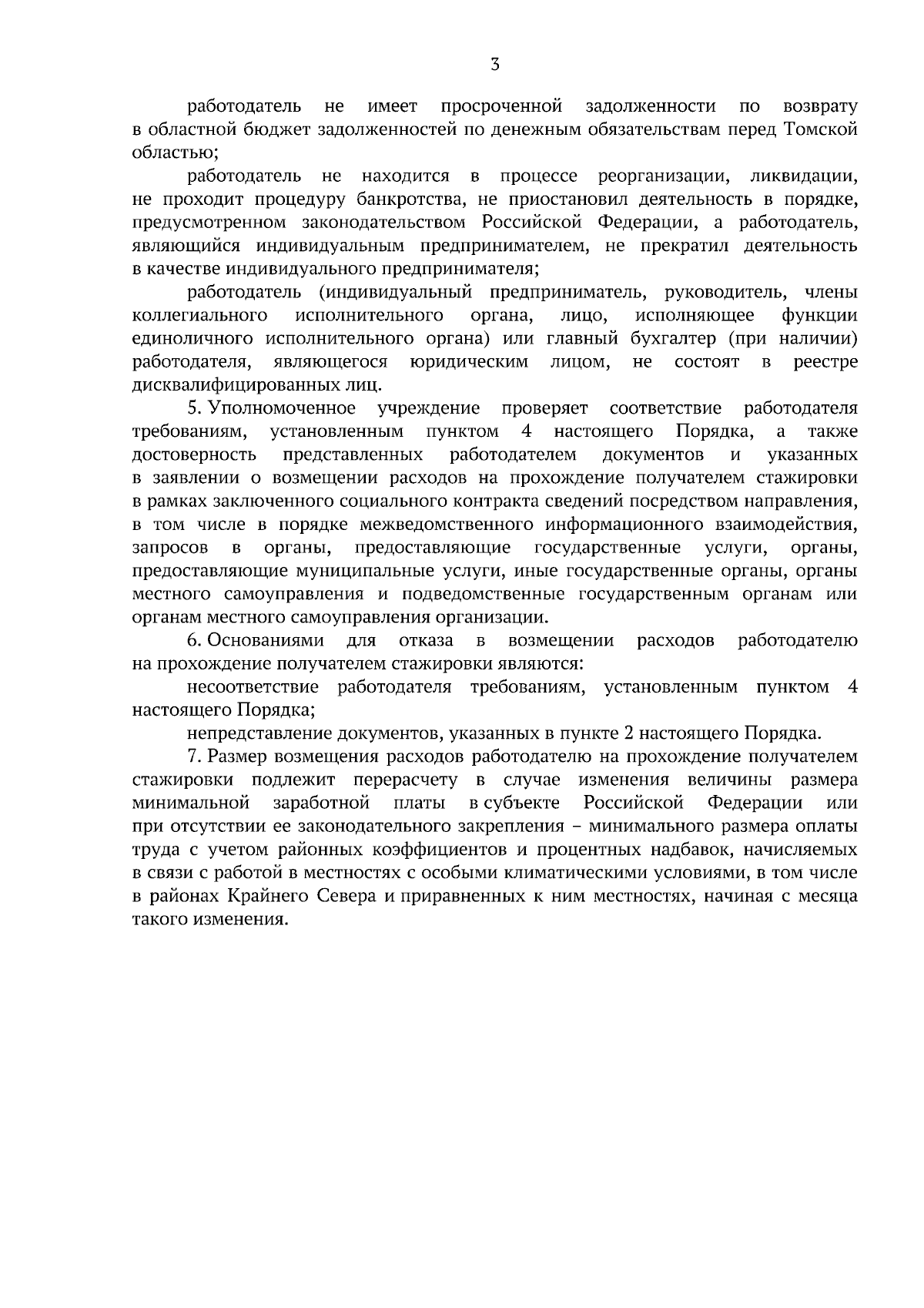 3

работодатель не имеет просроченной задолженности по возврату в областной бюджет задолженностей по денежным обязательствам перед Томской областью;

работодатель не находится в процессе реорганизации, ликвидации, не проходит процедуру банкротства, не приостановил деятельность в порядке, предусмотренном законодательством Российской Федерации, а работодатель, являющийся индивидуальным предпринимателем, не прекратил деятельность в качестве индивидуального предпринимателя;

работодатель (индивидуальный предприниматель, руководитель, члены коллегиального исполнительного органа, лицо, исполняющее функции единоличного исполнительного органа) или главный бухгалтер (при наличии) работодателя, являющегося юридическим лицом, не состоят в реестре дисквалифицированных лиц.

5. Уполномоченное учреждение проверяет соответствие работодателя требованиям, установленным пунктом 4 настоящего Порядка, а также достоверность представленных работодателем документов и указанных в заявлении о возмещении расходов на прохождение получателем стажировки в рамках заключенного социального контракта сведений посредством направления, в том числе в порядке межведомственного информационного взаимодействия, запросов в органы, предоставляющие государственные услуги, органы, предоставляющие муниципальные услуги, иные государственные органы, органы местного самоуправления и подведомственные государственным органам или органам местного самоуправления организации.

6. Основаниями для отказа в возмещении расходов работодателю на прохождение получателем стажировки являются:

несоответствие работодателя требованиям, установленным пунктом 4 настоящего Порядка;

непредставление документов, указанных в пункте 2 настоящего Порядка.

7. Размер возмещения расходов работодателю на прохождение получателем стажировки подлежит перерасчету в случае изменения величины размера минимальной заработной платы в субъекте Российской Федерации или при отсутствии ее законодательного закрепления – минимального размера оплаты труда с учетом районных коэффициентов и процентных надбавок, начисляемых в связи с работой в местностях с особыми климатическими условиями, в том числе в районах Крайнего Севера и приравненных к ним местностях, начиная с месяца такого изменения.